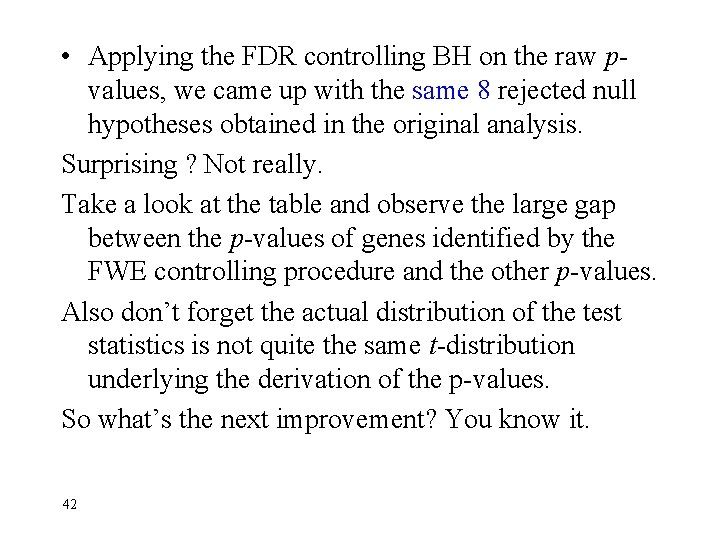 • Applying the FDR controlling BH on the raw p-values, we came up with the same 8 rejected null hypotheses obtained in the original analysis.

Surprising ? Not really.

Take a look at the table and observe the large gap between the p-values of genes identified by the FWE controlling procedure and the other p-values.

Also don't forget the actual distribution of the test statistics is not quite the same t-distribution underlying the derivation of the p-values.

So what's the next improvement? You know it.

42